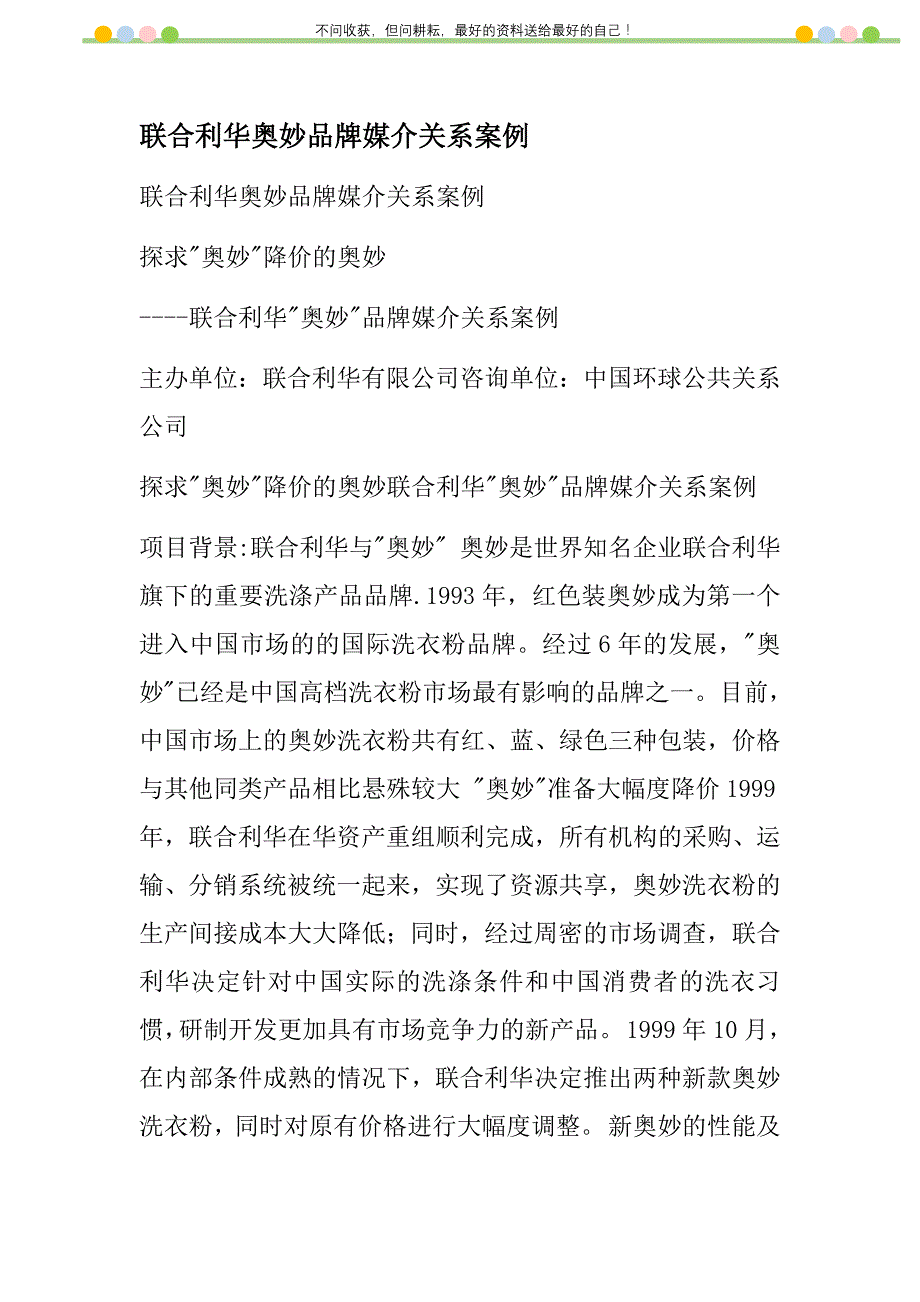 不问收获，但问耕耘，最好的资料送给最好的自己！

联合利华奥妙品牌媒介关系案例

联合利华奥妙品牌媒介关系案例

探求"奥妙"降价的奥妙

----联合利华"奥妙"品牌媒介关系案例

主办单位：联合利华有限公司咨询单位：中国环球公共关系公司

探求"奥妙"降价的奥妙联合利华"奥妙"品牌媒介关系案例

项目背景:联合利华与"奥妙" 奥妙是世界知名企业联合利华旗下的重要洗涤产品品牌.1993 年，红色装奥妙成为第一个进入中国市场的的国际洗衣粉品牌。经过 6 年的发展，"奥妙"已经是中国高档洗衣粉市场最有影响的品牌之一。目前，中国市场上的奥妙洗衣粉共有红、蓝、绿色三种包装，价格与其他同类产品相比悬殊较大 "奥妙"准备大幅度降价 1999 年，联合利华在华资产重组顺利完成，所有机构的采购、运输、分销系统被统一起来，实现了资源共享，奥妙洗衣粉的生产间接成本大大降低；同时，经过周密的市场调查，联合利华决定针对中国实际的洗涤条件和中国消费者的洗衣习惯,研制开发更加具有市场竞争力的新产品。1999 年 10 月，在内部条件成熟的情况下，联合利华决定推出两种新款奥妙洗衣粉，同时对原有价格进行大幅度调整。新奥妙的性能及